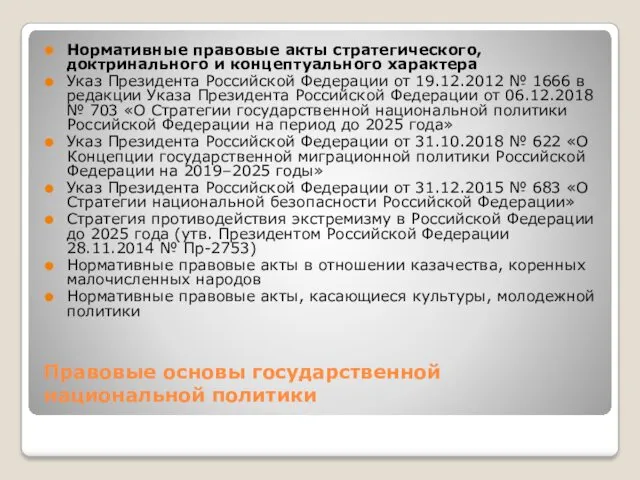 Нормативные правовые акты стратегического, доктринального и концептуального характера

Указ Президента Российской Федерации от 19.12.2012 № 1666 в редакции Указа Президента Российской Федерации от 06.12.2018 № 703 «О Стратегии государственной национальной политики Российской Федерации на период до 2025 года»

Указ Президента Российской Федерации от 31.10.2018 № 622 «О Концепции государственной миграционной политики Российской Федерации на 2019–2025 годы»

Указ Президента Российской Федерации от 31.12.2015 № 683 «О Стратегии национальной безопасности Российской Федерации»

Стратегия противодействия экстремизму в Российской Федерации до 2025 года (утв. Президентом Российской Федерации 28.11.2014 № Пр-2753)

Нормативные правовые акты в отношении казачества, коренных малочисленных народов

Нормативные правовые акты, касающиеся культуры, молодежной политики

Правовые основы государственной национальной политики